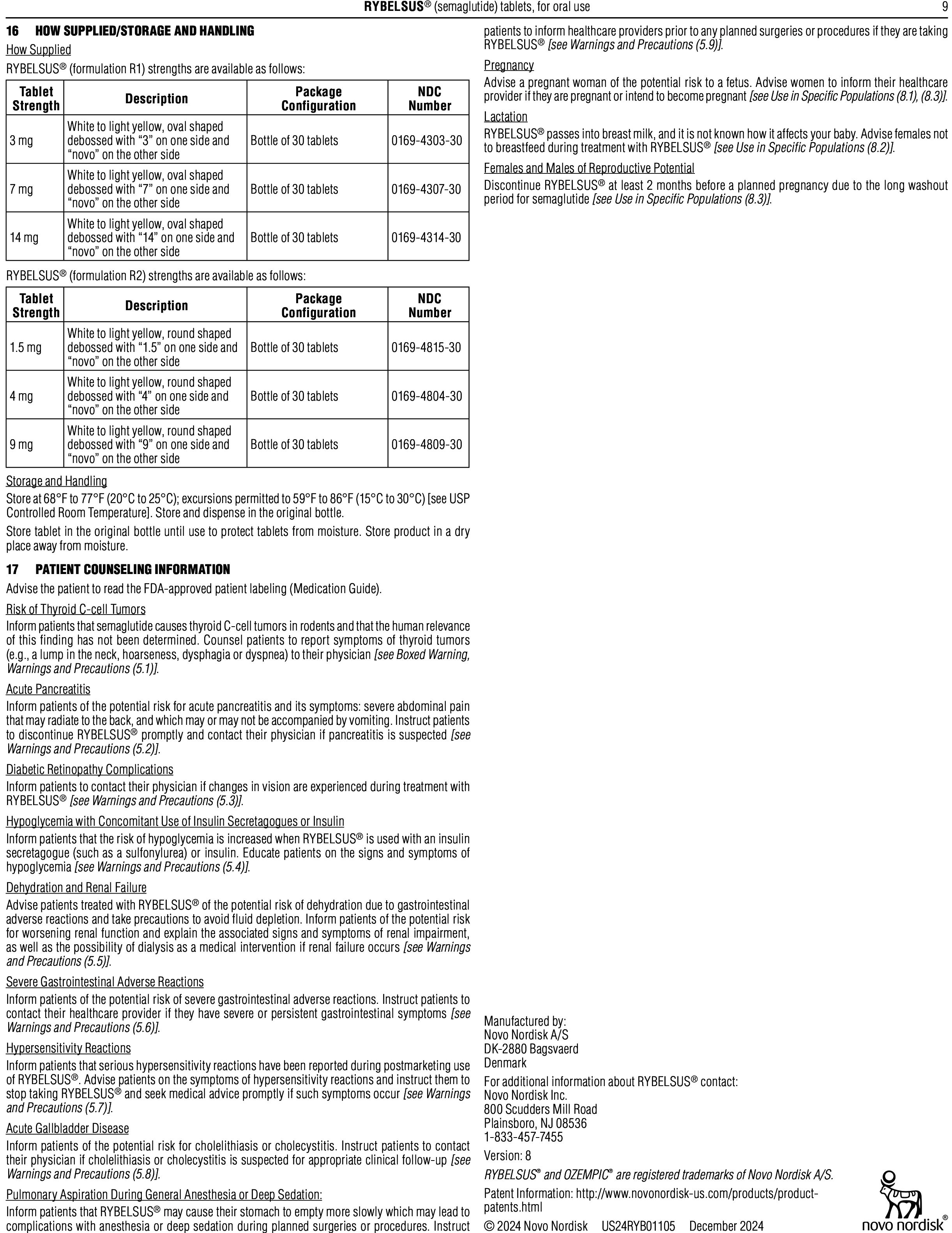 RYBELSUS® (semaglutide) tablets, for oral use 9

16 HOW SUPPLIED/STORAGE AND HANDLING

How Supplied

RYBELSUS® (formulation R1) strengths are available as follows:

| Tablet Strength | Description | Package Configuration | NDC Number |
|---|---|---|---|
| 3 mg | White to light yellow, oval shaped debossed with “3” on one side and “novo” on the other side | Bottle of 30 tablets | 0169-4303-30 |
| 7 mg | White to light yellow, oval shaped debossed with “7” on one side and “novo” on the other side | Bottle of 30 tablets | 0169-4307-30 |
| 14 mg | White to light yellow, oval shaped debossed with “14” on one side and “novo” on the other side | Bottle of 30 tablets | 0169-4314-30 |

RYBELSUS® (formulation R2) strengths are available as follows:

| Tablet Strength | Description | Package Configuration | NDC Number |
|---|---|---|---|
| 1.5 mg | White to light yellow, round shaped debossed with “1.5” on one side and “novo” on the other side | Bottle of 30 tablets | 0169-4815-30 |
| 4 mg | White to light yellow, round shaped debossed with “4” on one side and “novo” on the other side | Bottle of 30 tablets | 0169-4804-30 |
| 9 mg | White to light yellow, round shaped debossed with “9” on one side and “novo” on the other side | Bottle of 30 tablets | 0169-4809-30 |

Storage and Handling

Store at 68°F to 77°F (20°C to 25°C); excursions permitted to 59°F to 86°F (15°C to 30°C) [see USP Controlled Room Temperature]. Store and dispense in the original bottle.

Store tablet in the original bottle until use to protect tablets from moisture. Store product in a dry place away from moisture.

17 PATIENT COUNSELING INFORMATION

Advise the patient to read the FDA-approved patient labeling (Medication Guide).

Risk of Thyroid C-cell Tumors

Inform patients that semaglutide causes thyroid C-cell tumors in rodents and that the human relevance of this finding has not been determined. Counsel patients to report symptoms of thyroid tumors (e.g., a lump in the neck, hoarseness, dysphagia or dyspnea) to their physician [see Boxed Warning, Warnings and Precautions (5.1)].

Acute Pancreatitis

Inform patients of the potential risk for acute pancreatitis and its symptoms: severe abdominal pain that may radiate to the back, and which may or may not be accompanied by vomiting. Instruct patients to discontinue RYBELSUS® promptly and contact their physician if pancreatitis is suspected [see Warnings and Precautions (5.2)].

Diabetic Retinopathy Complications

Inform patients to contact their physician if changes in vision are experienced during treatment with RYBELSUS® [see Warnings and Precautions (5.3)].

Hypoglycemia with Concomitant Use of Insulin Secretagogues or Insulin

Inform patients that the risk of hypoglycemia is increased when RYBELSUS® is used with an insulin secretagogue (such as a sulfonylurea) or insulin. Educate patients on the signs and symptoms of hypoglycemia [see Warnings and Precautions (5.4)].

Dehydration and Renal Failure

Advise patients treated with RYBELSUS® of the potential risk of dehydration due to gastrointestinal adverse reactions and take precautions to avoid fluid depletion. Inform patients of the potential risk for worsening renal function and explain the associated signs and symptoms of renal impairment, as well as the possibility of dialysis as a medical intervention if renal failure occurs [see Warnings and Precautions (5.5)].

Severe Gastrointestinal Adverse Reactions

Inform patients of the potential risk of severe gastrointestinal adverse reactions. Instruct patients to contact their healthcare provider if they have severe or persistent gastrointestinal symptoms [see Warnings and Precautions (5.6)].

Hypersensitivity Reactions

Inform patients that serious hypersensitivity reactions have been reported during postmarketing use of RYBELSUS®. Advise patients on the symptoms of hypersensitivity reactions and instruct them to stop taking RYBELSUS® and seek medical advice promptly if such symptoms occur [see Warnings and Precautions (5.7)].

Acute Gallbladder Disease

Inform patients of the potential risk for cholelithiasis or cholecystitis. Instruct patients to contact their physician if cholelithiasis or cholecystitis is suspected for appropriate clinical follow-up [see Warnings and Precautions (5.8)].

Pulmonary Aspiration During General Anesthesia or Deep Sedation:

Inform patients that RYBELSUS® may cause their stomach to empty more slowly which may lead to complications with anesthesia or deep sedation during planned surgeries or procedures. Instruct patients to inform healthcare providers prior to any planned surgeries or procedures if they are taking RYBELSUS® [see Warnings and Precautions (5.9)].

Pregnancy

Advise a pregnant woman of the potential risk to a fetus. Advise women to inform their healthcare provider if they are pregnant or intend to become pregnant [see Use in Specific Populations (8.1), (8.3)].

Lactation

RYBELSUS® passes into breast milk, and it is not known how it affects your baby. Advise females not to breastfeed during treatment with RYBELSUS® [see Use in Specific Populations (8.2)].

Females and Males of Reproductive Potential

Discontinue RYBELSUS® at least 2 months before a planned pregnancy due to the long washout period for semaglutide [see Use in Specific Populations (8.3)].

Manufactured by:
Novo Nordisk A/S
DK-2880 Bagsvaerd
Denmark

For additional information about RYBELSUS® contact:
Novo Nordisk Inc.
800 Scudders Mill Road
Plainsboro, NJ 08536
1-833-457-7455

Version: 8

RYBELSUS® and OZEMPIC® are registered trademarks of Novo Nordisk A/S.

Patent Information: http://www.novonordisk-us.com/products/product-patents.html

© 2024 Novo Nordisk US24RYB01105 December 2024

novo nordisk®